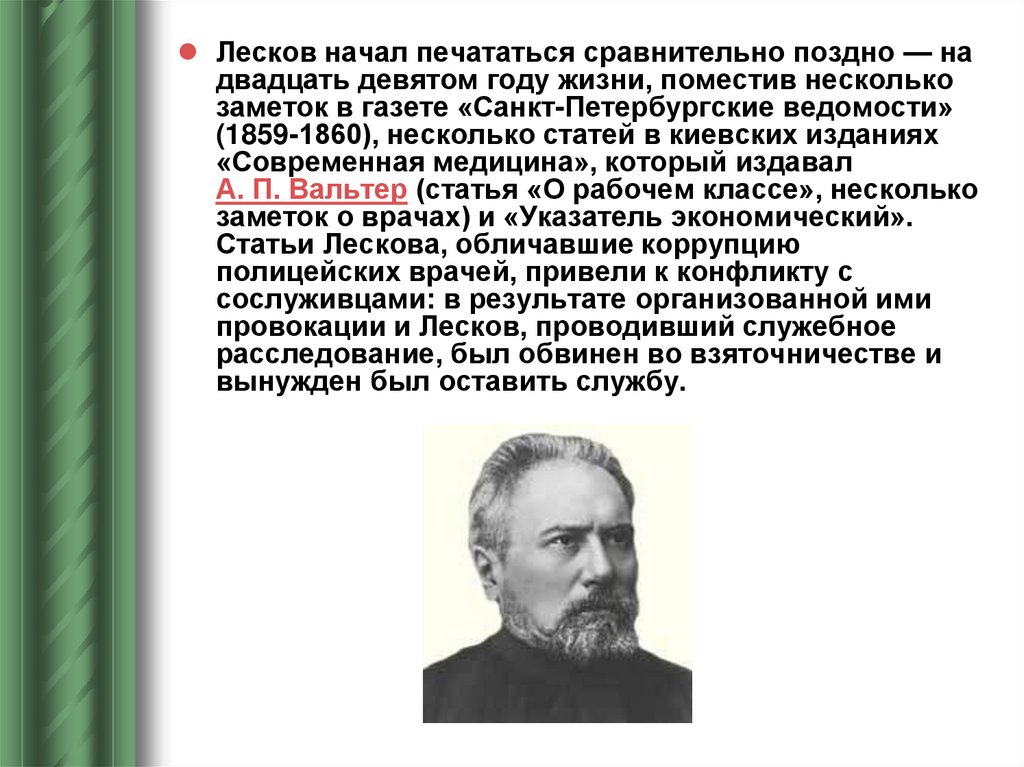 Лесков начал печататься сравнительно поздно — на двадцать девятом году жизни, поместив несколько заметок в газете «Санкт-Петербургские ведомости» (1859-1860), несколько статей в киевских изданиях «Современная медицина», который издавал А. П. Вальтер (статья «О рабочем классе», несколько заметок о врачах) и «Указатель экономический». Статьи Лескова, обличавшие коррупцию полицейских врачей, привели к конфликту с сослуживцами: в результате организованной ими провокации и Лесков, проводивший служебное расследование, был обвинен во взяточничестве и вынужден был оставить службу.